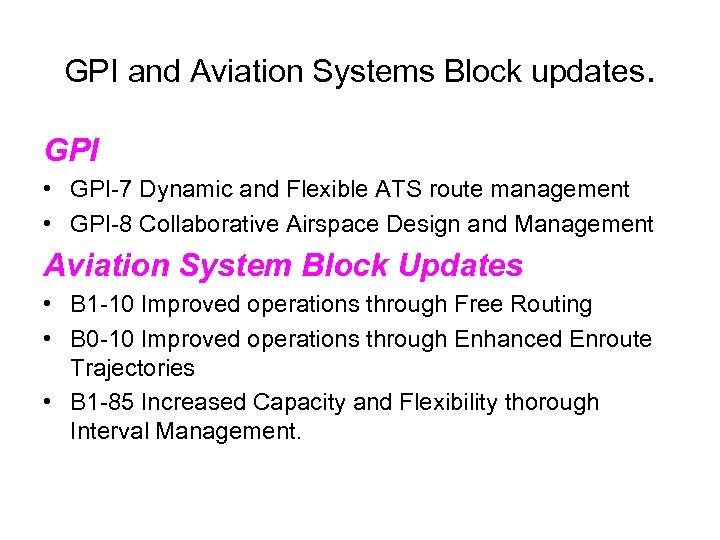 GPI and Aviation Systems Block updates.

GPI

• GPI-7 Dynamic and Flexible ATS route management
• GPI-8 Collaborative Airspace Design and Management

Aviation System Block Updates

• B1-10 Improved operations through Free Routing
• B0-10 Improved operations through Enhanced Enroute Trajectories
• B1-85 Increased Capacity and Flexibility thorough Interval Management.